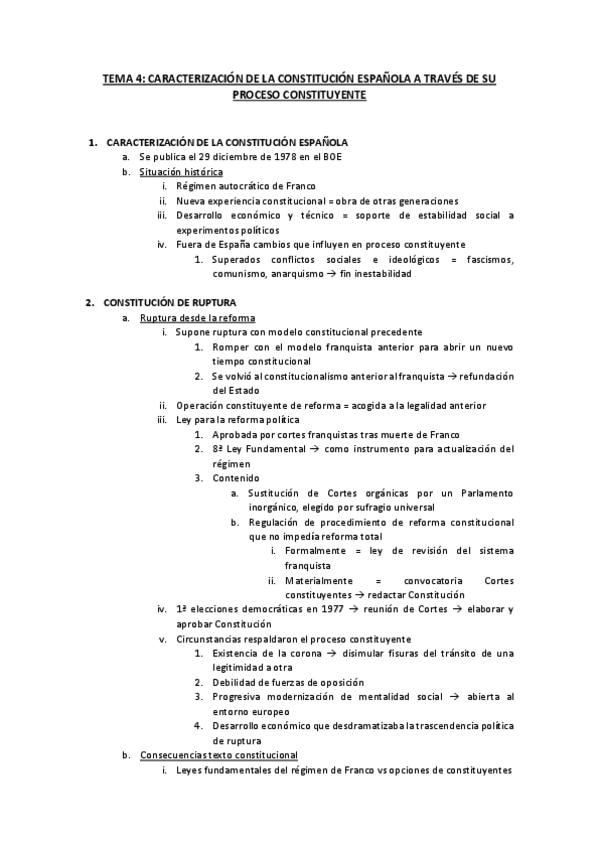 TEMA 4: CARACTERIZACIÓN DE LA CONSTITUCIÓN ESPAÑOLA A TRAVÉS DE SU PROCESO CONSTITUYENTE

1. CARACTERIZACIÓN DE LA CONSTITUCIÓN ESPAÑOLA
a. Se publica el 29 diciembre de 1978 en el BOE
b. Situación histórica
i. Régimen autocrático de Franco
ii. Nueva experiencia constitucional = obra de otras generaciones
iii. Desarrollo económico y técnico = soporte de estabilidad social a experimentos políticos
iv. Fuera de España cambios que influyen en proceso constituyente
1. Superados conflictos sociales e ideológicos = fascismos, comunismo, anarquismo → fin inestabilidad

2. CONSTITUCIÓN DE RUPTURA
a. Ruptura desde la reforma
i. Supone ruptura con modelo constitucional precedente
1. Romper con el modelo franquista anterior para abrir un nuevo tiempo constitucional
2. Se volvió al constitucionalismo anterior al franquista → refundación del Estado
ii. Operación constituyente de reforma = acogida a la legalidad anterior
iii. Ley para la reforma política
1. Aprobada por cortes franquistas tras muerte de Franco
2. 8ª Ley Fundamental → como instrumento para actualización del régimen
3. Contenido
a. Sustitución de Cortes orgánicas por un Parlamento inorgánico, elegido por sufragio universal
b. Regulación de procedimiento de reforma constitucional que no impedía reforma total
i. Formalmente = ley de revisión del sistema franquista
ii. Materialmente = convocatoria Cortes constituyentes → redactar Constitución
iv. 1ª elecciones democráticas en 1977 → reunión de Cortes → elaborar y aprobar Constitución
v. Circunstancias respaldaron el proceso constituyente
1. Existencia de la corona → disimular fisuras del tránsito de una legitimidad a otra
2. Debilidad de fuerzas de oposición
3. Progresiva modernización de mentalidad social → abierta al entorno europeo
4. Desarrollo económico que desdramatizaba la trascendencia política de ruptura
b. Consecuencias texto constitucional
i. Leyes fundamentales del régimen de Franco vs opciones de constituyentes